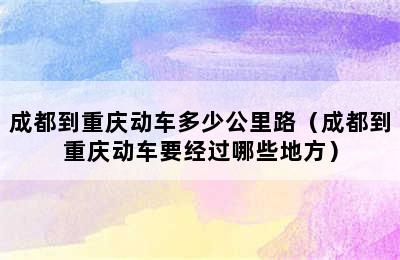 成都到重庆动车多少公里路（成都到重庆动车要经过哪些地方）